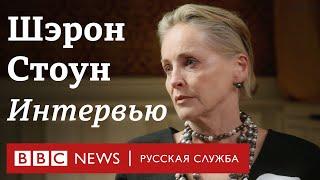 Шэрон Стоун Интервью

BBC NEWS | РУССКАЯ СЛУЖБА